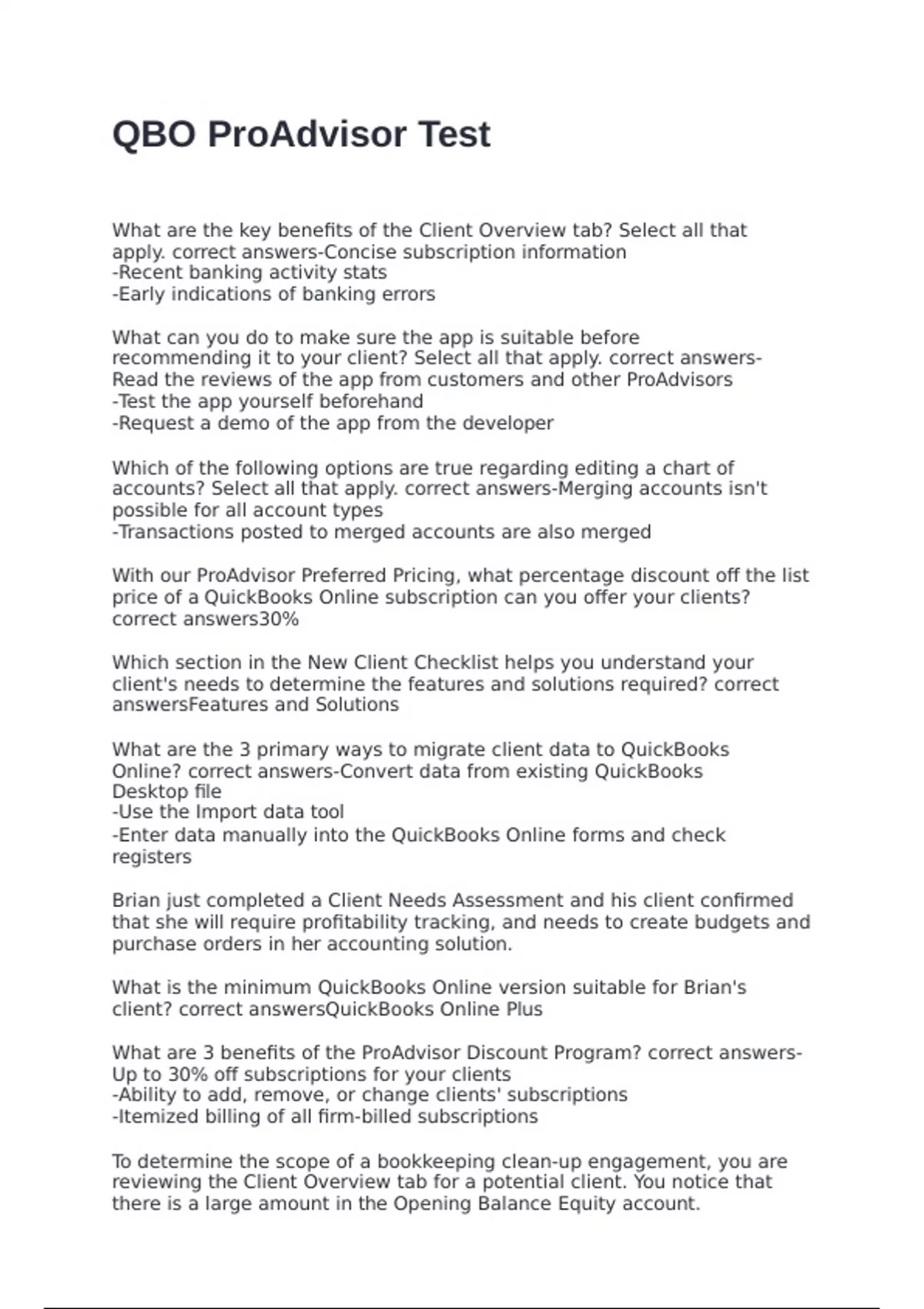 QBO ProAdvisor Test

What are the key benefits of the Client Overview tab? Select all that apply. correct answers-Concise subscription information
-Recent banking activity stats
-Early indications of banking errors

What can you do to make sure the app is suitable before recommending it to your client? Select all that apply. correct answers-Read the reviews of the app from customers and other ProAdvisors
-Test the app yourself beforehand
-Request a demo of the app from the developer

Which of the following options are true regarding editing a chart of accounts? Select all that apply. correct answers-Merging accounts isn't possible for all account types
-Transactions posted to merged accounts are also merged

With our ProAdvisor Preferred Pricing, what percentage discount off the list price of a QuickBooks Online subscription can you offer your clients? correct answers30%

Which section in the New Client Checklist helps you understand your client's needs to determine the features and solutions required? correct answersFeatures and Solutions

What are the 3 primary ways to migrate client data to QuickBooks Online? correct answers-Convert data from existing QuickBooks Desktop file
-Use the Import data tool
-Enter data manually into the QuickBooks Online forms and check registers

Brian just completed a Client Needs Assessment and his client confirmed that she will require profitability tracking, and needs to create budgets and purchase orders in her accounting solution.

What is the minimum QuickBooks Online version suitable for Brian's client? correct answersQuickBooks Online Plus

What are 3 benefits of the ProAdvisor Discount Program? correct answers-Up to 30% off subscriptions for your clients
-Ability to add, remove, or change clients' subscriptions
-Itemized billing of all firm-billed subscriptions

To determine the scope of a bookkeeping clean-up engagement, you are reviewing the Client Overview tab for a potential client. You notice that there is a large amount in the Opening Balance Equity account.